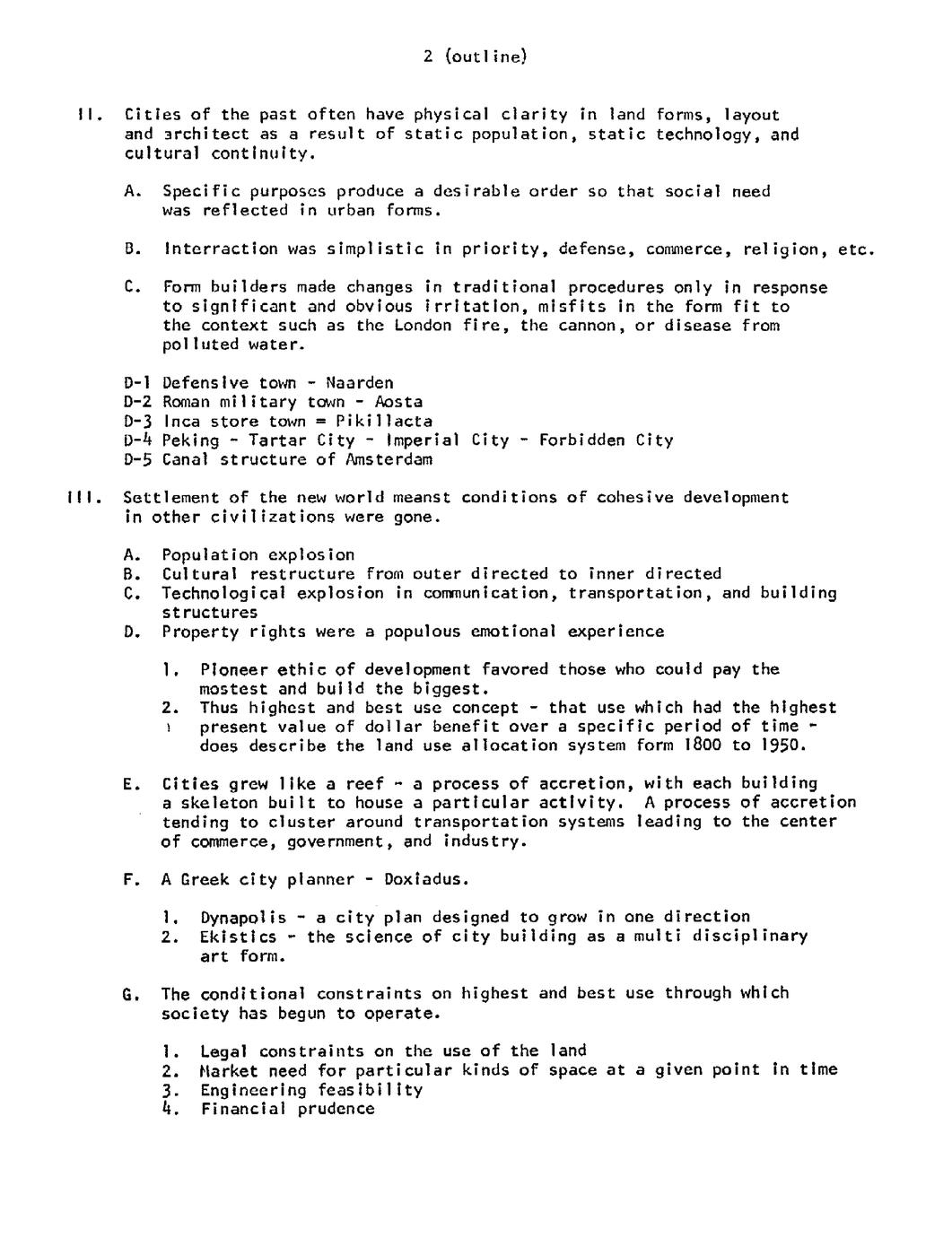 2 (outline)

II. Cities of the past often have physical clarity in land forms, layout and architect as a result of static population, static technology, and cultural continuity.

A. Specific purposes produce a desirable order so that social need was reflected in urban forms.

B. Interraction was simplistic in priority, defense, commerce, religion, etc.

C. Form builders made changes in traditional procedures only in response to significant and obvious irritation, misfits in the form fit to the context such as the London fire, the cannon, or disease from polluted water.

D-1 Defensive town - Naarden
D-2 Roman military town - Aosta
D-3 Inca store town = Pikillacta
D-4 Peking - Tartar City - Imperial City - Forbidden City
D-5 Canal structure of Amsterdam

III. Settlement of the new world meanst conditions of cohesive development in other civilizations were gone.

A. Population explosion
B. Cultural restructure from outer directed to inner directed
C. Technological explosion in communication, transportation, and building structures
D. Property rights were a populous emotional experience

1. Pioneer ethic of development favored those who could pay the mostest and build the biggest.
2. Thus highest and best use concept - that use which had the highest present value of dollar benefit over a specific period of time - does describe the land use allocation system form 1800 to 1950.

E. Cities grew like a reef - a process of accretion, with each building a skeleton built to house a particular activity. A process of accretion tending to cluster around transportation systems leading to the center of commerce, government, and industry.

F. A Greek city planner - Doxiadus.

1. Dynapolis - a city plan designed to grow in one direction
2. Ekistics - the science of city building as a multi disciplinary art form.

G. The conditional constraints on highest and best use through which society has begun to operate.

1. Legal constraints on the use of the land
2. Market need for particular kinds of space at a given point in time
3. Engineering feasibility
4. Financial prudence